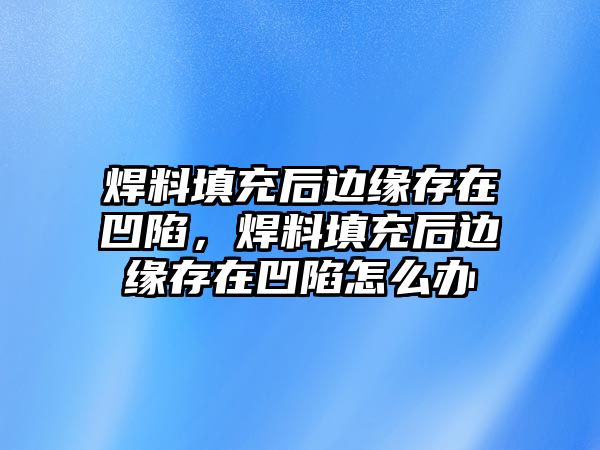 焊料填充后边缘存在凹陷，焊料填充后边缘存在凹陷怎么办